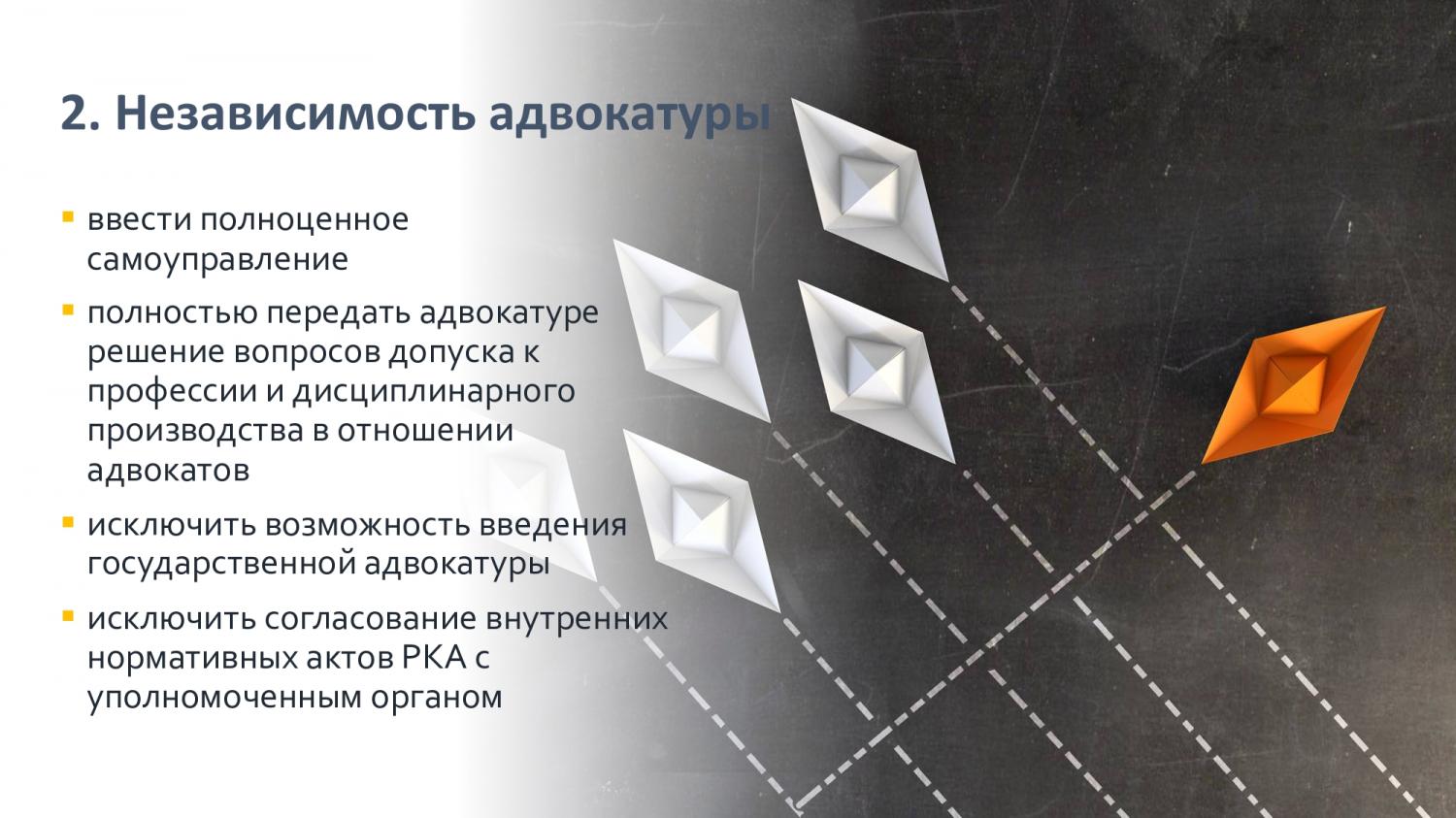 2. Независимость адвокатуры

• ввести полноценное самоуправление

• полностью передать адвокатуре решение вопросов допуска к профессии и дисциплинарного производства в отношении адвокатов

• исключить возможность введения государственной адвокатуры

• исключить согласование внутренних нормативных актов РКА с уполномоченным органом